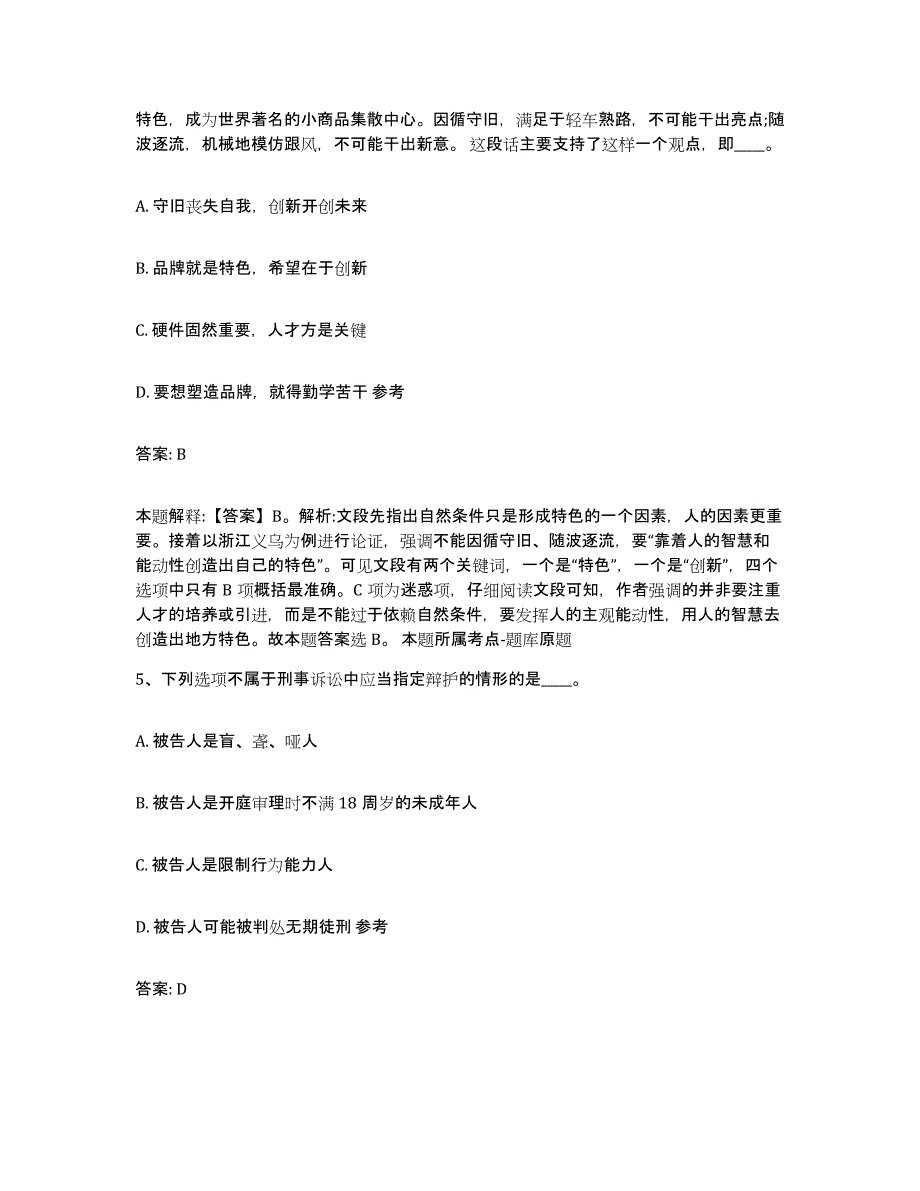 特色，成为世界著名的小商品集散中心。因循守旧，满足于轻车熟路，不可能干出亮点;随波逐流，机械地模仿跟风，不可能干出新意。这段话主要支持了这样一个观点，即____。

A. 守旧丧失自我，创新开创未来

B. 品牌就是特色，希望在于创新

C. 硬件固然重要，人才方是关键

D. 要想塑造品牌，就得勤学苦干 参考

答案: B

本题解释:【答案】B。解析:文段先指出自然条件只是形成特色的一个因素，人的因素更重要。接着以浙江义乌为例进行论证，强调不能因循守旧、随波逐流，要“靠着人的智慧和能动性创造出自己的特色”。可见文段有两个关键词，一个是“特色”，一个是“创新”，四个选项中只有 B 项概括最准确。C 项为迷惑项，仔细阅读文段可知，作者强调的并非要注重人才的培养或引进，而是不能过于依赖自然条件，要发挥人的主观能动性，用人的智慧去创造出地方特色。故本题答案选 B。 本题所属考点-题库原题

5、下列选项不属于刑事诉讼中应当指定辩护的情形的是____。

A. 被告人是盲、聋、哑人

B. 被告人是开庭审理时不满 18 周岁的未成年人

C. 被告人是限制行为能力人

D. 被告人可能被判处无期徒刑 参考

答案: D